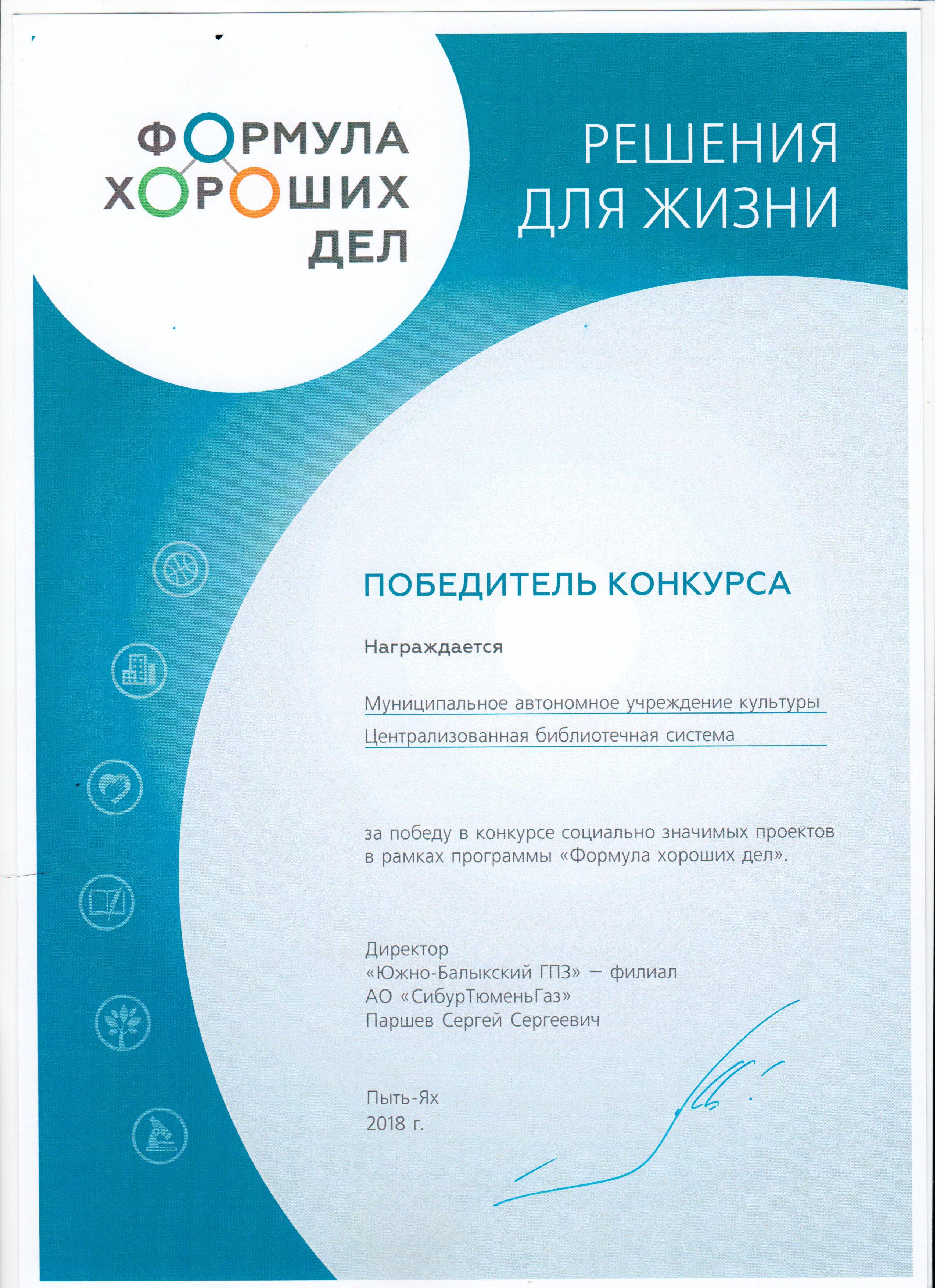 ФОРМУЛА ХОРОШИХ ДЕЛ

РЕШЕНИЯ ДЛЯ ЖИЗНИ

ПОБЕДИТЕЛЬ КОНКУРСА

Награждается

Муниципальное автономное учреждение культуры

Централизованная библиотечная система

за победу в конкурсе социально значимых проектов в рамках программы «Формула хороших дел».

Директор
«Южно-Балыкский ГПЗ» — филиал
АО «СибурТюменьГаз»
Паршев Сергей Сергеевич

Пыть-Ях
2018 г.